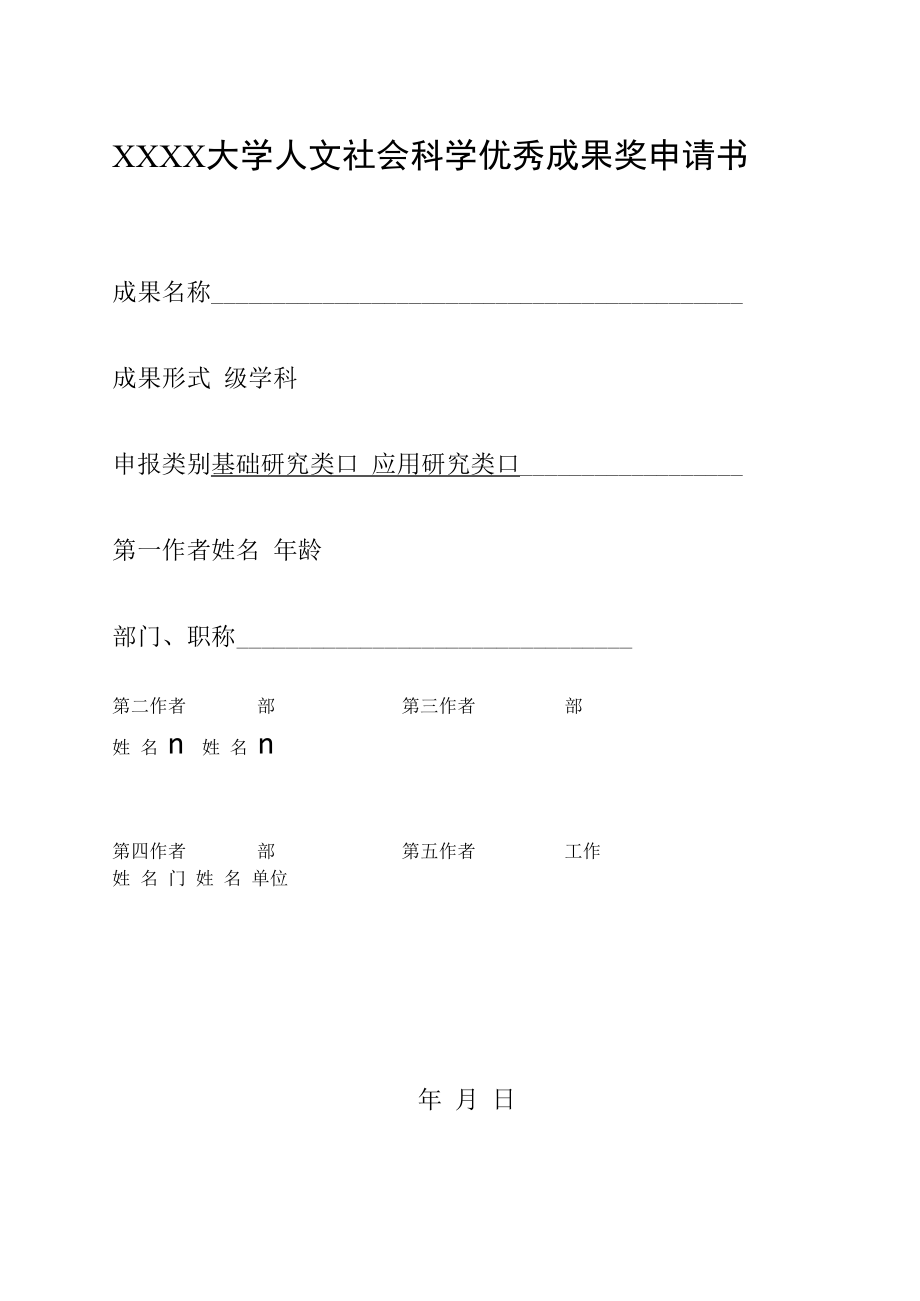 XXXX大学人文社会科学优秀成果奖申请书

成果名称

成果形式 级学科

申报类别基础研究类口 应用研究类口

第一作者姓名 年龄

部门、职称

第二作者 部 第三作者 部
姓 名 n 姓 名 n

第四作者 部 第五作者 工作
姓 名 门 姓 名 单位

年 月 日